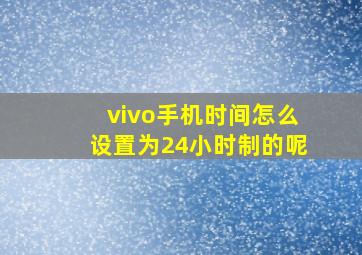 vivo手机时间怎么设置为24小时制的呢